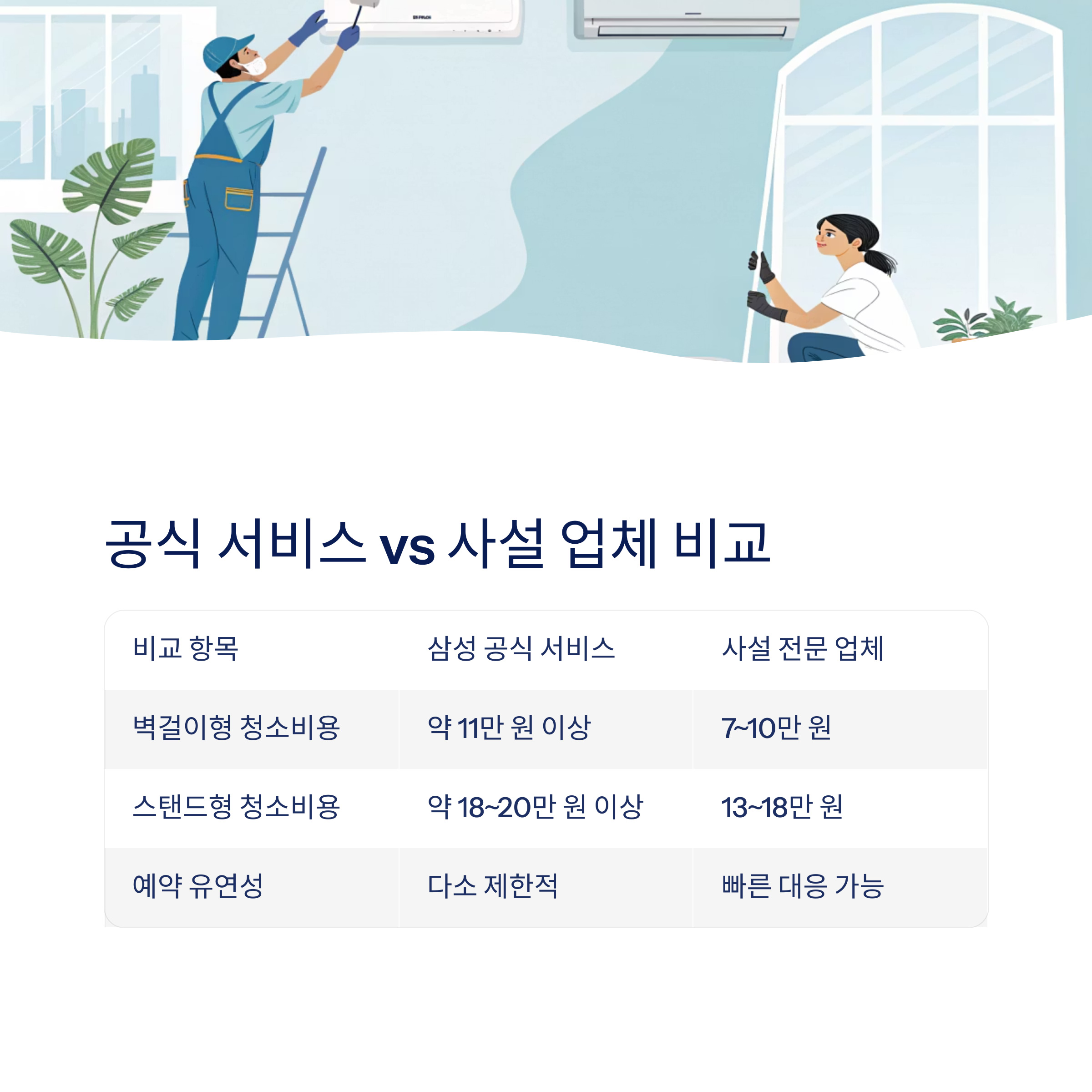 공식 서비스 vs 사설 업체 비교

| 비교 항목 | 삼성 공식 서비스 | 사설 전문 업체 |
|---|---|---|
| 벽걸이형 청소비용 | 약 11만 원 이상 | 7~10만 원 |
| 스탠드형 청소비용 | 약 18~20만 원 이상 | 13~18만 원 |
| 예약 유연성 | 다소 제한적 | 빠른 대응 가능 |